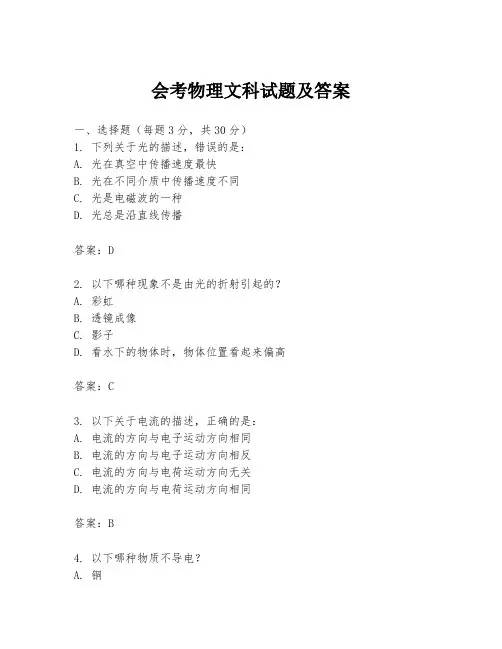 会考物理文科试题及答案

一、选择题（每题3分，共30分）
1. 下列关于光的描述，错误的是：
A. 光在真空中传播速度最快
B. 光在不同介质中传播速度不同
C. 光是电磁波的一种
D. 光总是沿直线传播

答案：D

2. 以下哪种现象不是由光的折射引起的？
A. 彩虹
B. 透镜成像
C. 影子
D. 看水下的物体时，物体位置看起来偏高

答案：C

3. 以下关于电流的描述，正确的是：
A. 电流的方向与电子运动方向相同
B. 电流的方向与电子运动方向相反
C. 电流的方向与电荷运动方向无关
D. 电流的方向与电荷运动方向相同

答案：B

4. 以下哪种物质不导电？
A. 铜